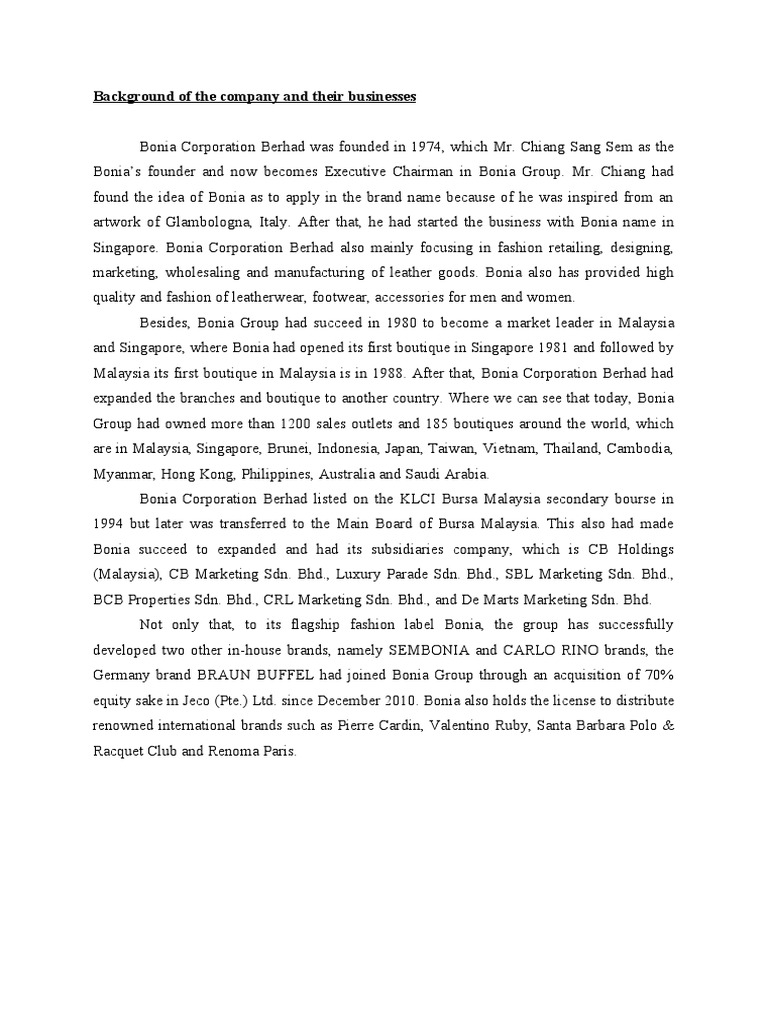 Background of the company and their businesses

Bonia Corporation Berhad was founded in 1974, which Mr. Chiang Sang Sem as the Bonia's founder and now becomes Executive Chairman in Bonia Group. Mr. Chiang had found the idea of Bonia as to apply in the brand name because of he was inspired from an artwork of Glambologna, Italy. After that, he had started the business with Bonia name in Singapore. Bonia Corporation Berhad also mainly focusing in fashion retailing, designing, marketing, wholesaling and manufacturing of leather goods. Bonia also has provided high quality and fashion of leatherwear, footwear, accessories for men and women.

Besides, Bonia Group had succeed in 1980 to become a market leader in Malaysia and Singapore, where Bonia had opened its first boutique in Singapore 1981 and followed by Malaysia its first boutique in Malaysia is in 1988. After that, Bonia Corporation Berhad had expanded the branches and boutique to another country. Where we can see that today, Bonia Group had owned more than 1200 sales outlets and 185 boutiques around the world, which are in Malaysia, Singapore, Brunei, Indonesia, Japan, Taiwan, Vietnam, Thailand, Cambodia, Myanmar, Hong Kong, Philippines, Australia and Saudi Arabia.

Bonia Corporation Berhad listed on the KLCI Bursa Malaysia secondary bourse in 1994 but later was transferred to the Main Board of Bursa Malaysia. This also had made Bonia succeed to expanded and had its subsidiaries company, which is CB Holdings (Malaysia), CB Marketing Sdn. Bhd., Luxury Parade Sdn. Bhd., SBL Marketing Sdn. Bhd., BCB Properties Sdn. Bhd., CRL Marketing Sdn. Bhd., and De Marts Marketing Sdn. Bhd.

Not only that, to its flagship fashion label Bonia, the group has successfully developed two other in-house brands, namely SEMBONIA and CARLO RINO brands, the Germany brand BRAUN BUFFEL had joined Bonia Group through an acquisition of 70% equity sake in Jeco (Pte.) Ltd. since December 2010. Bonia also holds the license to distribute renowned international brands such as Pierre Cardin, Valentino Ruby, Santa Barbara Polo & Racquet Club and Renoma Paris.